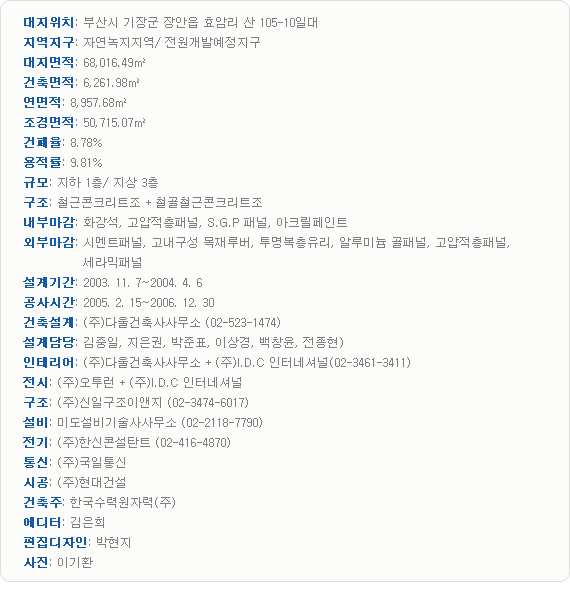 대지위치: 부산시 기장군 장안읍 효암리 산 105-10일대
지역지구: 자연녹지지역/ 전원개발예정지구
대지면적: 68,016.49m²
건축면적: 6,261.98m²
연면적: 8,957.68m²
조경면적: 50,715.07m²
건폐율: 8.78%
용적률: 9.81%
규모: 지하 1층/ 지상 3층
구조: 철근콘크리트조 + 철골철근콘크리트조
내부마감: 화강석, 고압적층패널, S.G.P 패널, 아크릴페인트
외부마감: 시멘트패널, 고내구성 목재루버, 투명복층유리, 알루미늄 골패널, 고압적층패널, 세라믹패널
설계기간: 2003. 11. 7~2004. 4. 6
공사시간: 2005. 2. 15~2006. 12. 30
건축설계: (주)다울건축사사무소 (02-523-1474)
설계담당: 김중일, 지은권, 박준표, 이상경, 백창윤, 전종현)
인테리어: (주)다울건축사사무소 + (주)I.D.C 인터네셔널(02-3461-3411)
전시: (주)오투런 + (주)I.D.C 인터네셔널
구조: (주)신일구조이앤지 (02-3474-6017)
설비: 미도설비기술사사무소 (02-2118-7790)
전기: (주)한신콘설탄트 (02-416-4870)
통신: (주)국일통신
시공: (주)현대건설
건축주: 한국수력원자력(주)
에디터: 김은희
편집디자인: 박현지
사진: 이기환